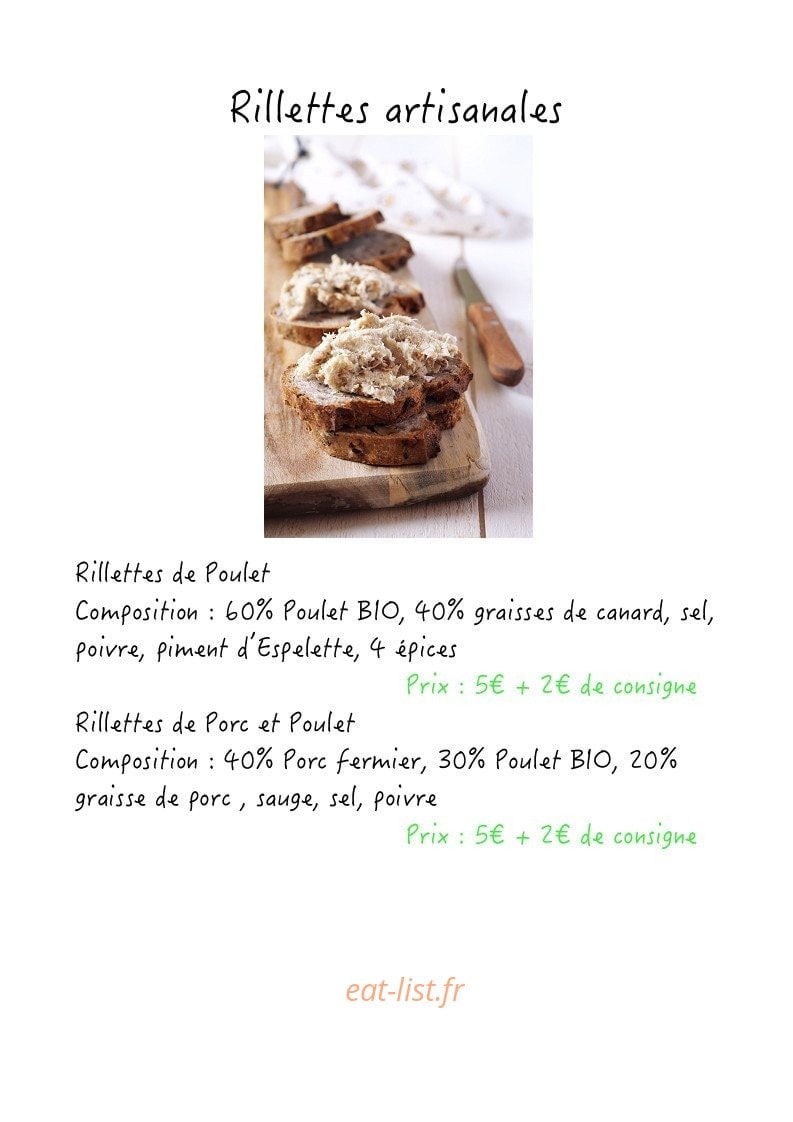 Rillettes artisanales

Rillettes de Poulet
Composition : 60% Poulet BIO, 40% graisses de canard, sel, poivre, piment d'Espelette, 4 épices
Prix : 5€ + 2€ de consigne

Rillettes de Porc et Poulet
Composition : 40% Porc fermier, 30% Poulet BIO, 20% graisse de porc , sauge, sel, poivre
Prix : 5€ + 2€ de consigne

eat-list.fr